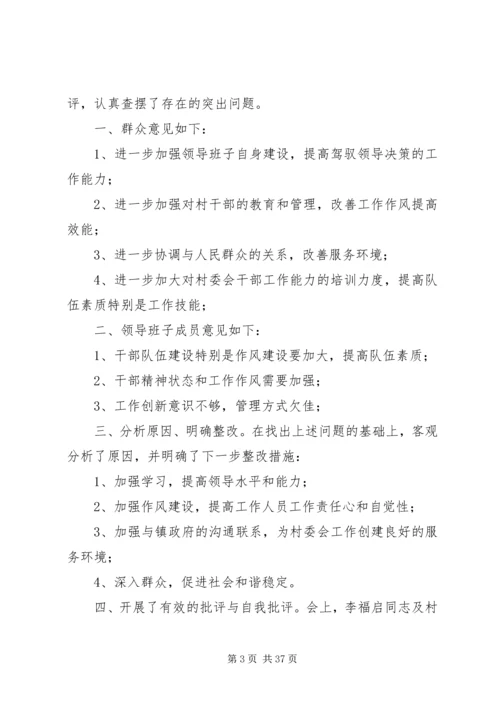 评，认真查摆了存在的突出问题。

一、群众意见如下：

1、进一步加强领导班子自身建设，提高驾驭领导决策的工作能力；

2、进一步加强对村干部的教育和管理，改善工作作风提高效能；

3、进一步协调与人民群众的关系，改善服务环境；

4、进一步加大对村委会干部工作能力的培训力度，提高队伍素质特别是工作技能；

二、领导班子成员意见如下：

1、干部队伍建设特别是作风建设要加大，提高队伍素质；

2、干部精神状态和工作作风需要加强；

3、工作创新意识不够，管理方式欠佳；

三、分析原因、明确整改。在找出上述问题的基础上，客观分析了原因，并明确了下一步整改措施：

1、加强学习，提高领导水平和能力；

2、加强作风建设，提高工作人员工作责任心和自觉性；

3、加强与镇政府的沟通联系，为村委会工作创建良好的服务环境；

4、深入群众，促进社会和谐稳定。

四、开展了有效的批评与自我批评。会上，李福启同志及村

第 3 页 共 37 页